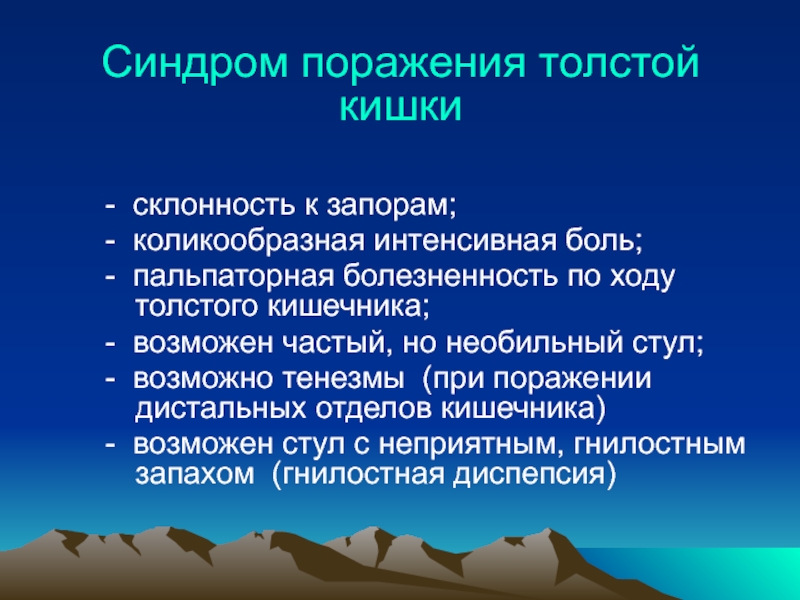 Синдром поражения толстой кишки

- склонность к запорам;
- коликообразная интенсивная боль;
- пальпаторная болезненность по ходу толстого кишечника;
- возможен частый, но необильный стул;
- возможно тенезмы (при поражении дистальных отделов кишечника)
- возможен стул с неприятным, гнилостным запахом (гнилостная диспепсия)